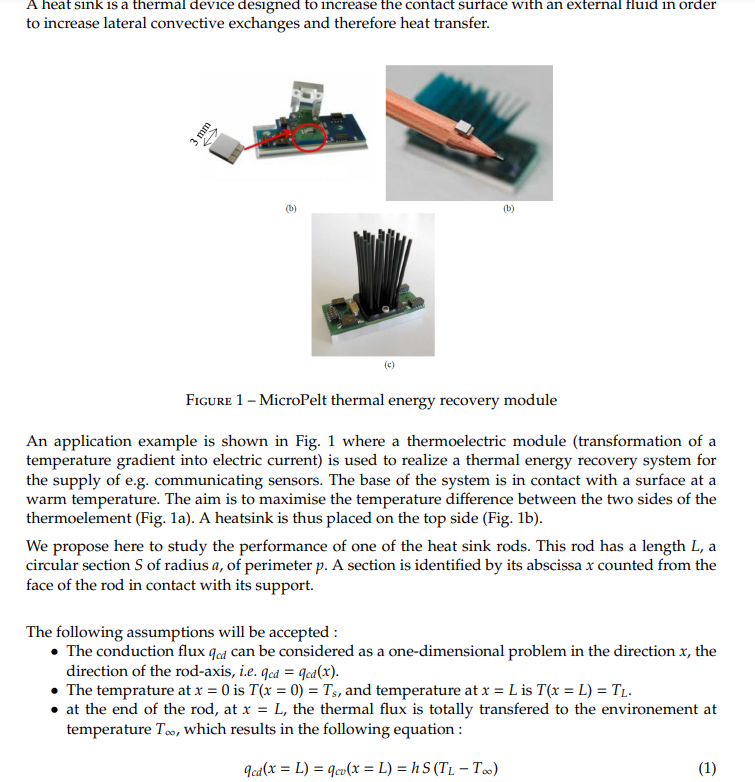 A heat sink is a thermal device designed to increase the contact surface with an external fluid in order to increase lateral convective exchanges and therefore heat transfer.

3 mm

(b)

(b)

(c)

FIGURE 1 – MicroPelt thermal energy recovery module

An application example is shown in Fig. 1 where a thermoelectric module (transformation of a temperature gradient into electric current) is used to realize a thermal energy recovery system for the supply of e.g. communicating sensors. The base of the system is in contact with a surface at a warm temperature. The aim is to maximise the temperature difference between the two sides of the thermoelement (Fig. 1a). A heatsink is thus placed on the top side (Fig. 1b).

We propose here to study the performance of one of the heat sink rods. This rod has a length $L$, a circular section $S$ of radius $a$, of perimeter $p$. A section is identified by its abscissa $x$ counted from the face of the rod in contact with its support.

The following assumptions will be accepted :
• The conduction flux $q_{cd}$ can be considered as a one-dimensional problem in the direction $x$, the direction of the rod-axis, i.e. $q_{cd} = q_{cd}(x)$.
• The temprature at $x = 0$ is $T(x = 0) = T_s$, and temperature at $x = L$ is $T(x = L) = T_L$.
• at the end of the rod, at $x = L$, the thermal flux is totally transfered to the environement at temperature $T_\infty$, which results in the following equation :

$q_{cd}(x = L) = q_{cv}(x = L) = h\,S\,(T_L - T_\infty)$ (1)